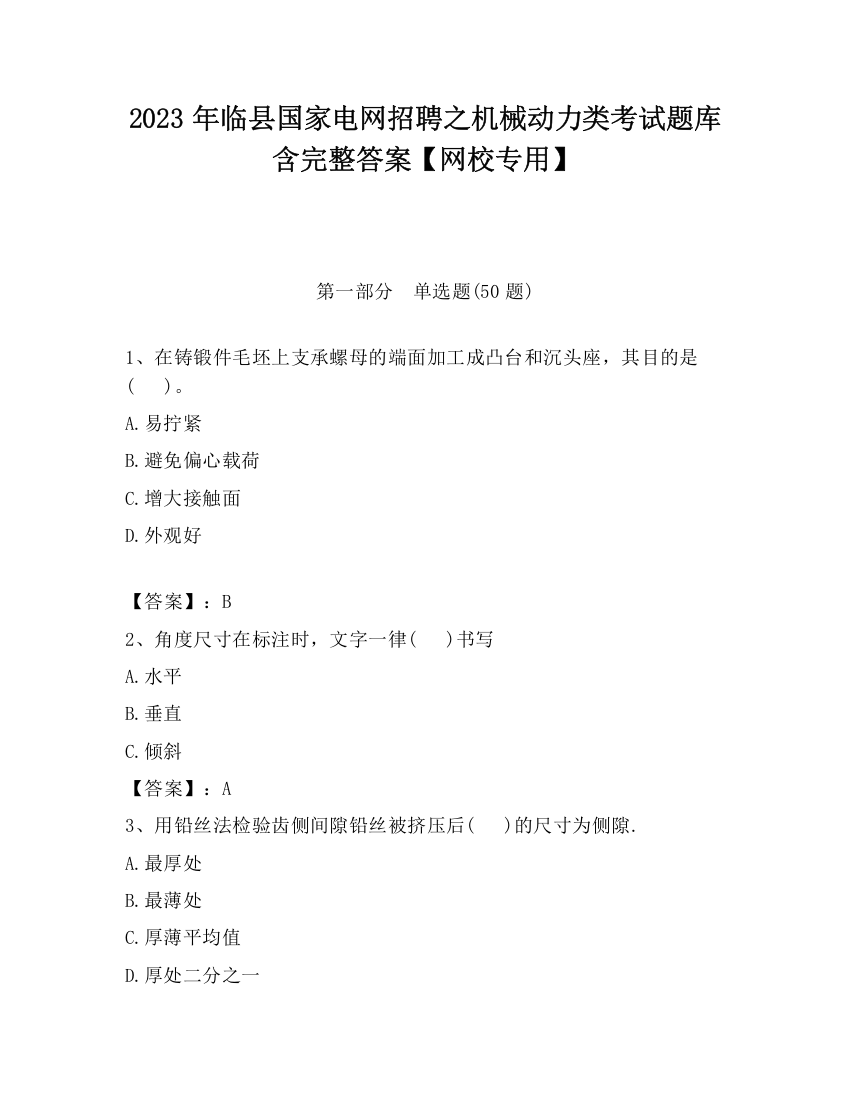 2023 年临县国家电网招聘之机械动力类考试题库含完整答案【网校专用】

第一部分　单选题(50 题)

1、在铸锻件毛坯上支承螺母的端面加工成凸台和沉头座，其目的是(　　)。

A.易拧紧

B.避免偏心载荷

C.增大接触面

D.外观好

【答案】：B

2、角度尺寸在标注时，文字一律(　　)书写

A.水平

B.垂直

C.倾斜

【答案】：A

3、用铅丝法检验齿侧间隙铅丝被挤压后(　　)的尺寸为侧隙.

A.最厚处

B.最薄处

C.厚薄平均值

D.厚处二分之一